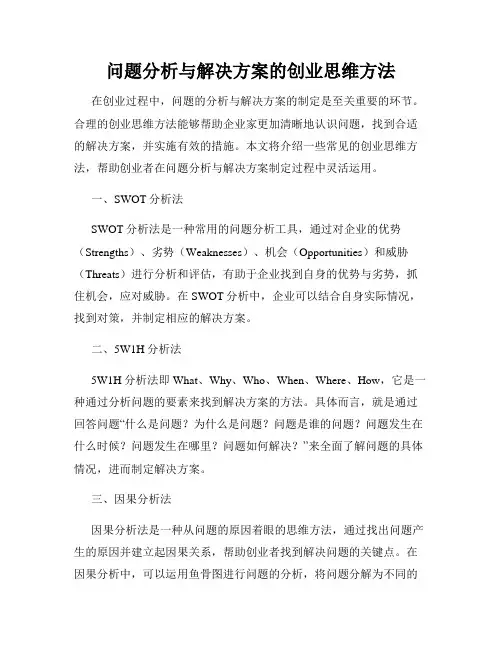 问题分析与解决方案的创业思维方法

在创业过程中，问题的分析与解决方案的制定是至关重要的环节。合理的创业思维方法能够帮助企业家更加清晰地认识问题，找到合适的解决方案，并实施有效的措施。本文将介绍一些常见的创业思维方法，帮助创业者在问题分析与解决方案制定过程中灵活运用。

一、SWOT 分析法

SWOT 分析法是一种常用的问题分析工具，通过对企业的优势（Strengths）、劣势（Weaknesses）、机会（Opportunities）和威胁（Threats）进行分析和评估，有助于企业找到自身的优势与劣势，抓住机会，应对威胁。在 SWOT 分析中，企业可以结合自身实际情况，找到对策，并制定相应的解决方案。

二、5W1H 分析法

5W1H 分析法即 What、Why、Who、When、Where、How，它是一种通过分析问题的要素来找到解决方案的方法。具体而言，就是通过回答问题“什么是问题？为什么是问题？问题是谁的问题？问题发生在什么时候？问题发生在哪里？问题如何解决？”来全面了解问题的具体情况，进而制定解决方案。

三、因果分析法

因果分析法是一种从问题的原因着眼的思维方法，通过找出问题产生的原因并建立起因果关系，帮助创业者找到解决问题的关键点。在因果分析中，可以运用鱼骨图进行问题的分析，将问题分解为不同的